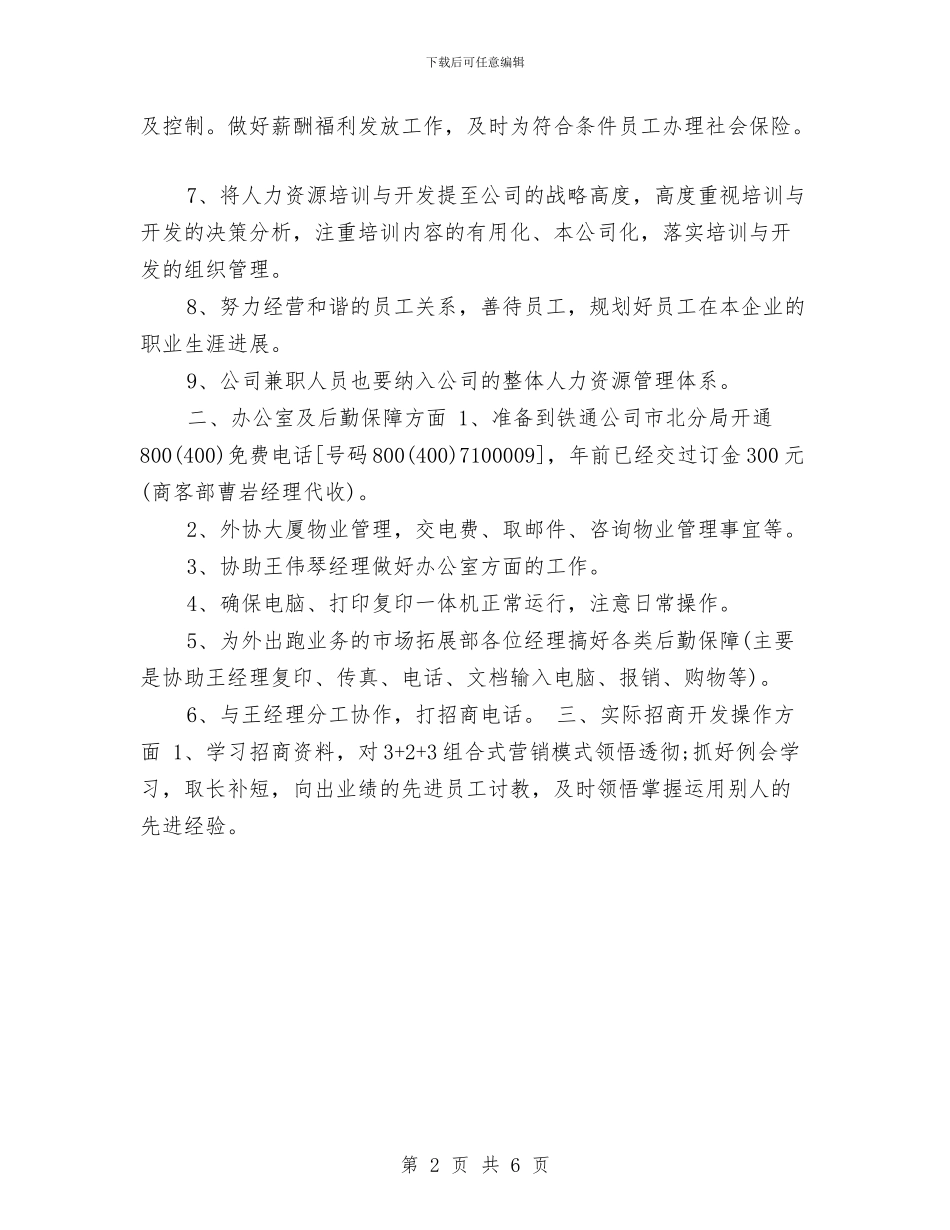 下载后可任意编辑

及控制。做好薪酬福利发放工作，及时为符合条件员工办理社会保险。

7、将人力资源培训与开发提至公司的战略高度，高度重视培训与开发的决策分析，注重培训内容的有用化、本公司化，落实培训与开发的组织管理。

8、努力经营和谐的员工关系，善待员工，规划好员工在本企业的职业生涯进展。

9、公司兼职人员也要纳入公司的整体人力资源管理体系。

二、办公室及后勤保障方面 1、准备到铁通公司市北分局开通800(400)免费电话[号码800(400)7100009]，年前已经交过订金300元(商客部曹岩经理代收)。

2、外协大厦物业管理，交电费、取邮件、咨询物业管理事宜等。

3、协助王伟琴经理做好办公室方面的工作。

4、确保电脑、打印复印一体机正常运行，注意日常操作。

5、为外出跑业务的市场拓展部各位经理搞好各类后勤保障(主要是协助王经理复印、传真、电话、文档输入电脑、报销、购物等)。

6、与王经理分工协作，打招商电话。 三、实际招商开发操作方面 1、学习招商资料，对3+2+3组合式营销模式领悟透彻;抓好例会学习，取长补短，向出业绩的先进员工讨教，及时领悟掌握运用别人的先进经验。

第 2 页 共 6 页